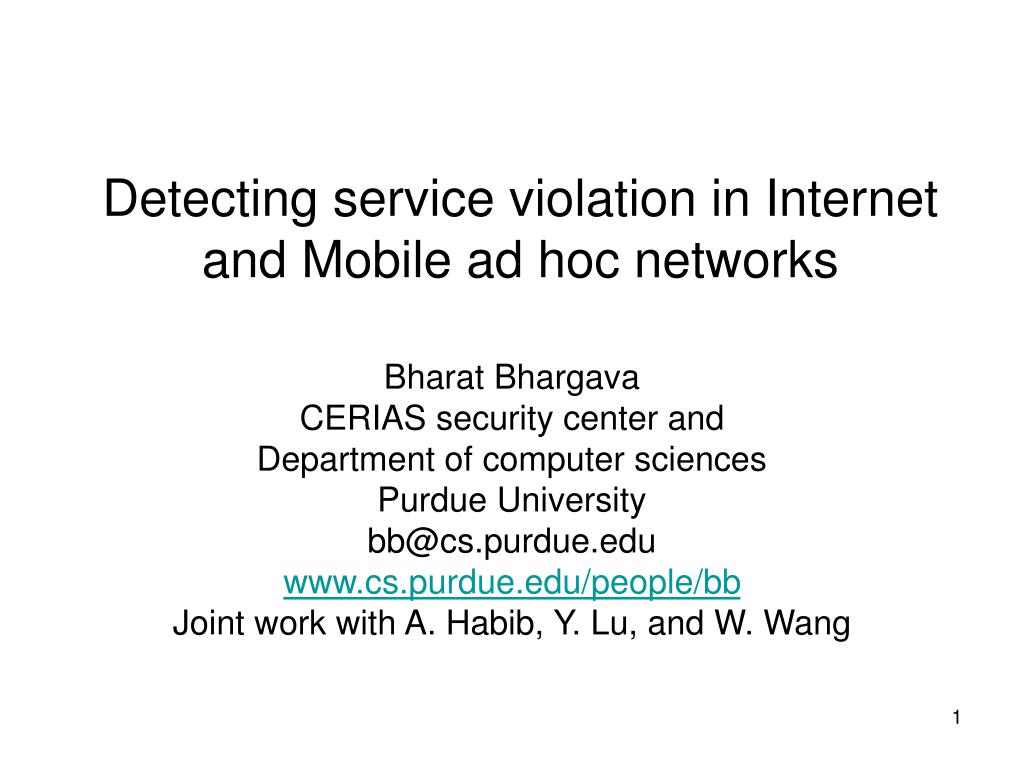 Detecting service violation in Internet and Mobile ad hoc networks

Bharat Bhargava
CERIAS security center and
Department of computer sciences
Purdue University
bb@cs.purdue.edu
www.cs.purdue.edu/people/bb
Joint work with A. Habib, Y. Lu, and W. Wang

1